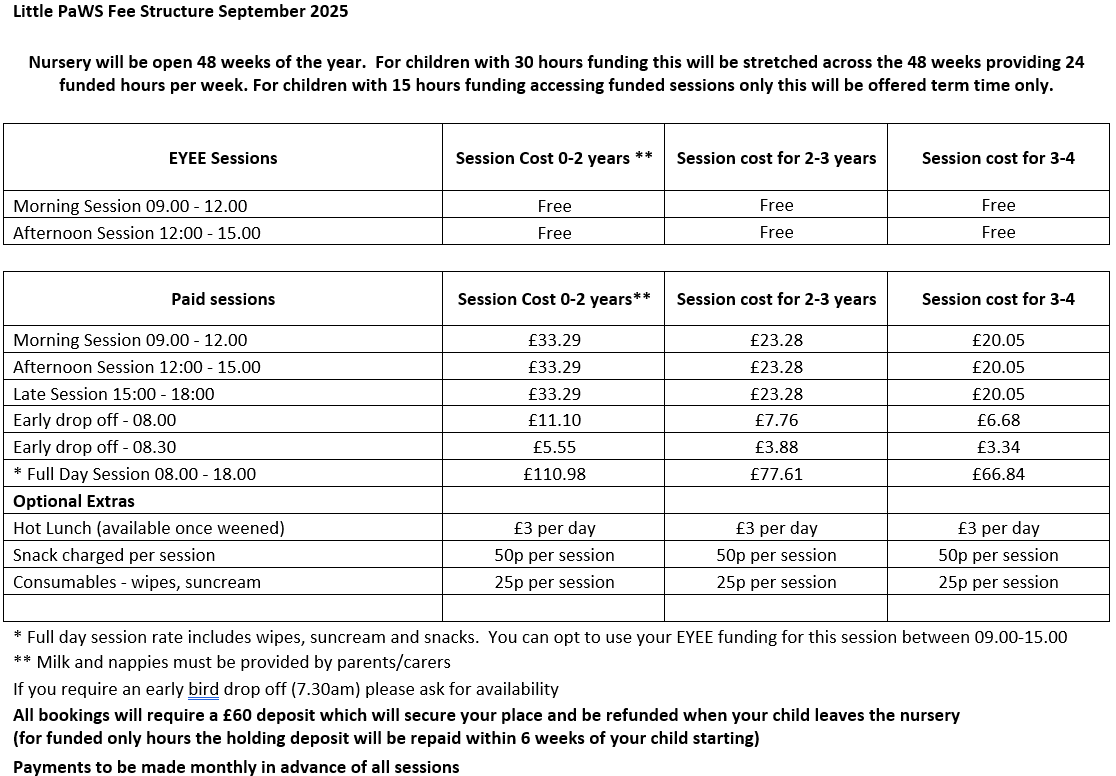 Little PaWS Fee Structure September 2025

Nursery will be open 48 weeks of the year. For children with 30 hours funding this will be stretched across the 48 weeks providing 24 funded hours per week. For children with 15 hours funding accessing funded sessions only this will be offered term time only.

| EYEE Sessions | Session Cost 0-2 years ** | Session cost for 2-3 years | Session cost for 3-4 |
|---|---|---|---|
| Morning Session 09.00 - 12.00 | Free | Free | Free |
| Afternoon Session 12:00 - 15.00 | Free | Free | Free |

| Paid sessions | Session Cost 0-2 years** | Session cost for 2-3 years | Session cost for 3-4 |
|---|---|---|---|
| Morning Session 09.00 - 12.00 | £33.29 | £23.28 | £20.05 |
| Afternoon Session 12:00 - 15.00 | £33.29 | £23.28 | £20.05 |
| Late Session 15:00 - 18:00 | £33.29 | £23.28 | £20.05 |
| Early drop off - 08.00 | £11.10 | £7.76 | £6.68 |
| Early drop off - 08.30 | £5.55 | £3.88 | £3.34 |
| * Full Day Session 08.00 - 18.00 | £110.98 | £77.61 | £66.84 |
| Optional Extras | | | |
| Hot Lunch (available once weened) | £3 per day | £3 per day | £3 per day |
| Snack charged per session | 50p per session | 50p per session | 50p per session |
| Consumables - wipes, suncream | 25p per session | 25p per session | 25p per session |
| | | | |

* Full day session rate includes wipes, suncream and snacks. You can opt to use your EYEE funding for this session between 09.00-15.00
** Milk and nappies must be provided by parents/carers
If you require an early bird drop off (7.30am) please ask for availability
All bookings will require a £60 deposit which will secure your place and be refunded when your child leaves the nursery
(for funded only hours the holding deposit will be repaid within 6 weeks of your child starting)
Payments to be made monthly in advance of all sessions